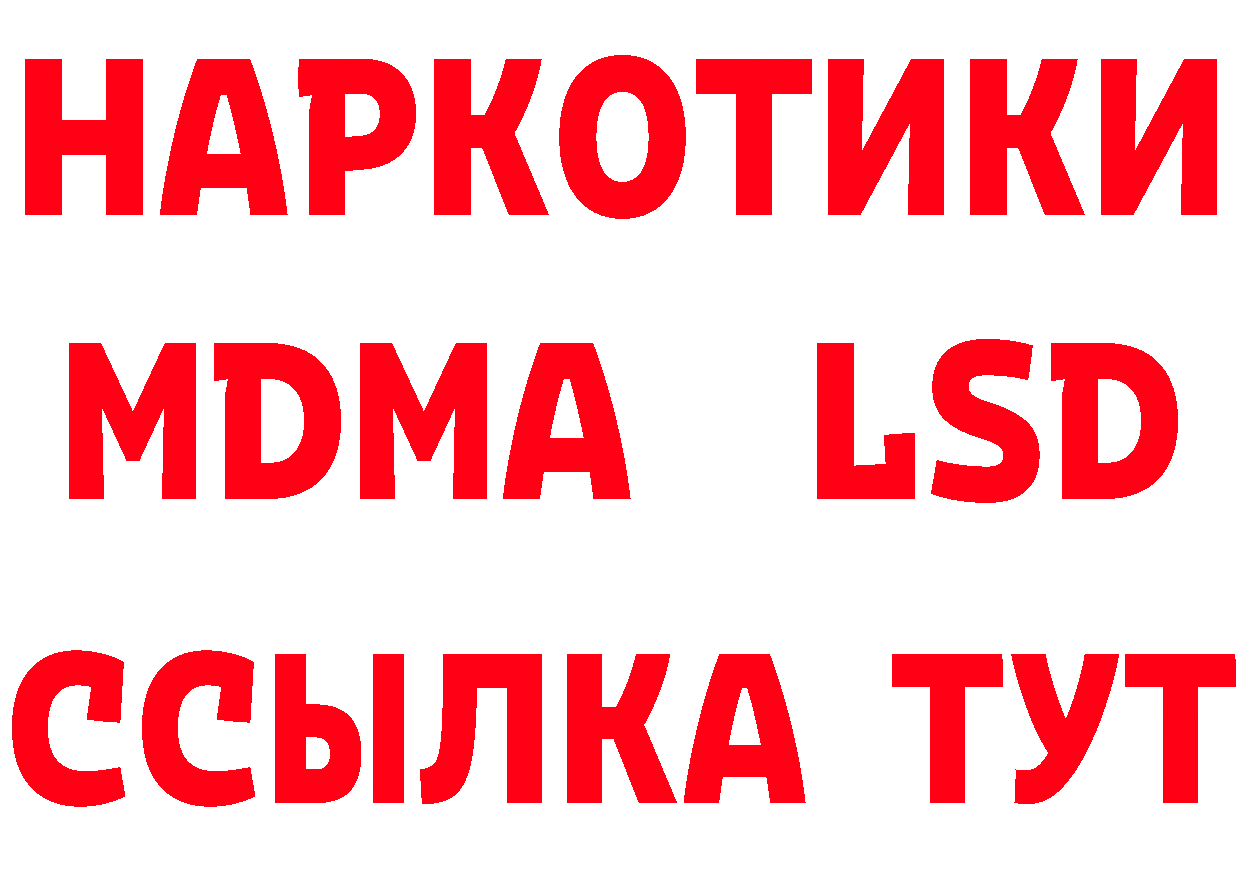 НАРКОТИКИ
MDMA LSD
ССЫЛКА ТУТ